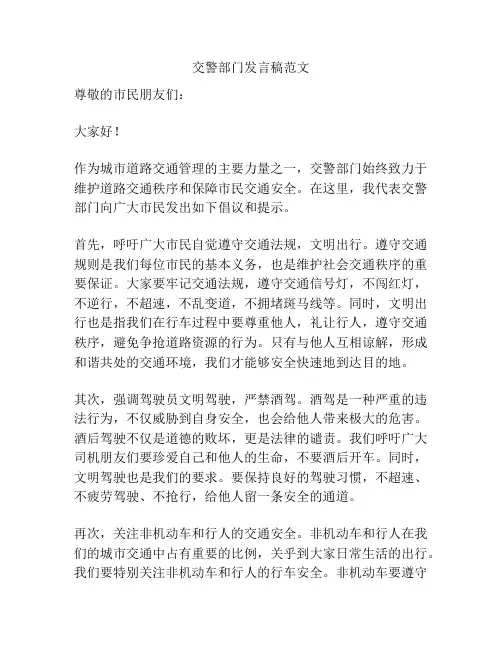 交警部门发言稿范文

尊敬的市民朋友们：

大家好！

作为城市道路交通管理的主要力量之一，交警部门始终致力于维护道路交通秩序和保障市民交通安全。在这里，我代表交警部门向广大市民发出如下倡议和提示。

首先，呼吁广大市民自觉遵守交通法规，文明出行。遵守交通规则是我们每位市民的基本义务，也是维护社会交通秩序的重要保证。大家要牢记交通法规，遵守交通信号灯，不闯红灯，不逆行，不超速，不乱变道，不拥堵斑马线等。同时，文明出行也是指我们在行车过程中要尊重他人，礼让行人，遵守交通秩序，避免争抢道路资源的行为。只有与他人互相谅解，形成和谐共处的交通环境，我们才能够安全快速地到达目的地。

其次，强调驾驶员文明驾驶，严禁酒驾。酒驾是一种严重的违法行为，不仅威胁到自身安全，也会给他人带来极大的危害。酒后驾驶不仅是道德的败坏，更是法律的谴责。我们呼吁广大司机朋友们要珍爱自己和他人的生命，不要酒后开车。同时，文明驾驶也是我们的要求。要保持良好的驾驶习惯，不超速、不疲劳驾驶、不抢行，给他人留一条安全的通道。

再次，关注非机动车和行人的交通安全。非机动车和行人在我们的城市交通中占有重要的比例，关乎到大家日常生活的出行。我们要特别关注非机动车和行人的行车安全。非机动车要遵守